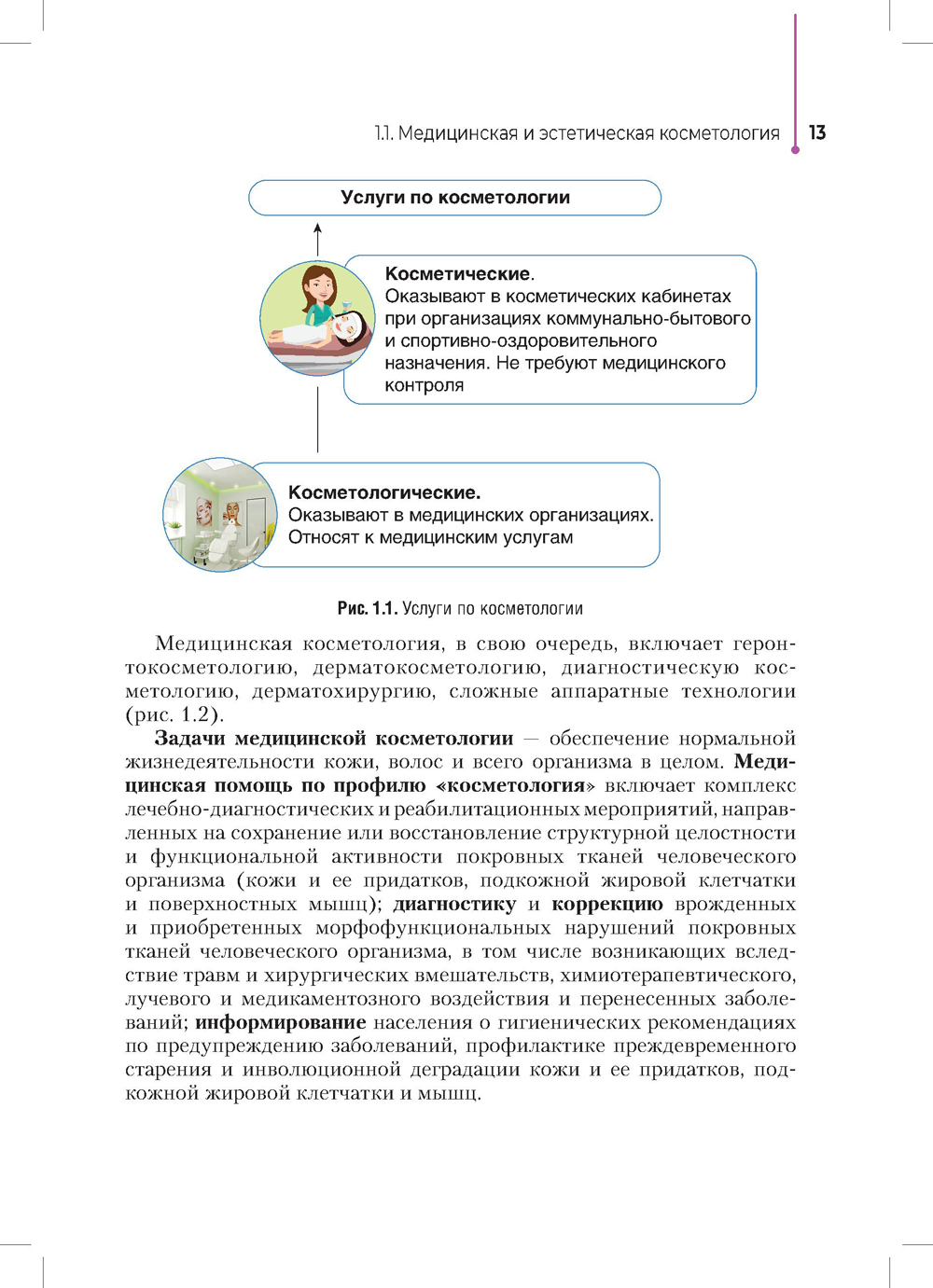 1.1. Медицинская и эстетическая косметология 13

Услуги по косметологии

Косметические.
Оказывают в косметических кабинетах при организациях коммунально-бытового и спортивно-оздоровительного назначения. Не требуют медицинского контроля

Косметологические.
Оказывают в медицинских организациях. Относят к медицинским услугам

Рис. 1.1. Услуги по косметологии

Медицинская косметология, в свою очередь, включает геронтокосметологию, дерматокосметологию, диагностическую косметологию, дерматохирургию, сложные аппаратные технологии (рис. 1.2).

Задачи медицинской косметологии — обеспечение нормальной жизнедеятельности кожи, волос и всего организма в целом. Медицинская помощь по профилю «косметология» включает комплекс лечебно-диагностических и реабилитационных мероприятий, направленных на сохранение или восстановление структурной целостности и функциональной активности покровных тканей человеческого организма (кожи и ее придатков, подкожной жировой клетчатки и поверхностных мышц); диагностику и коррекцию врожденных и приобретенных морфофункциональных нарушений покровных тканей человеческого организма, в том числе возникающих вследствие травм и хирургических вмешательств, химиотерапевтического, лучевого и медикаментозного воздействия и перенесенных заболеваний; информирование населения о гигиенических рекомендациях по предупреждению заболеваний, профилактике преждевременного старения и инволюционной деградации кожи и ее придатков, подкожной жировой клетчатки и мышц.